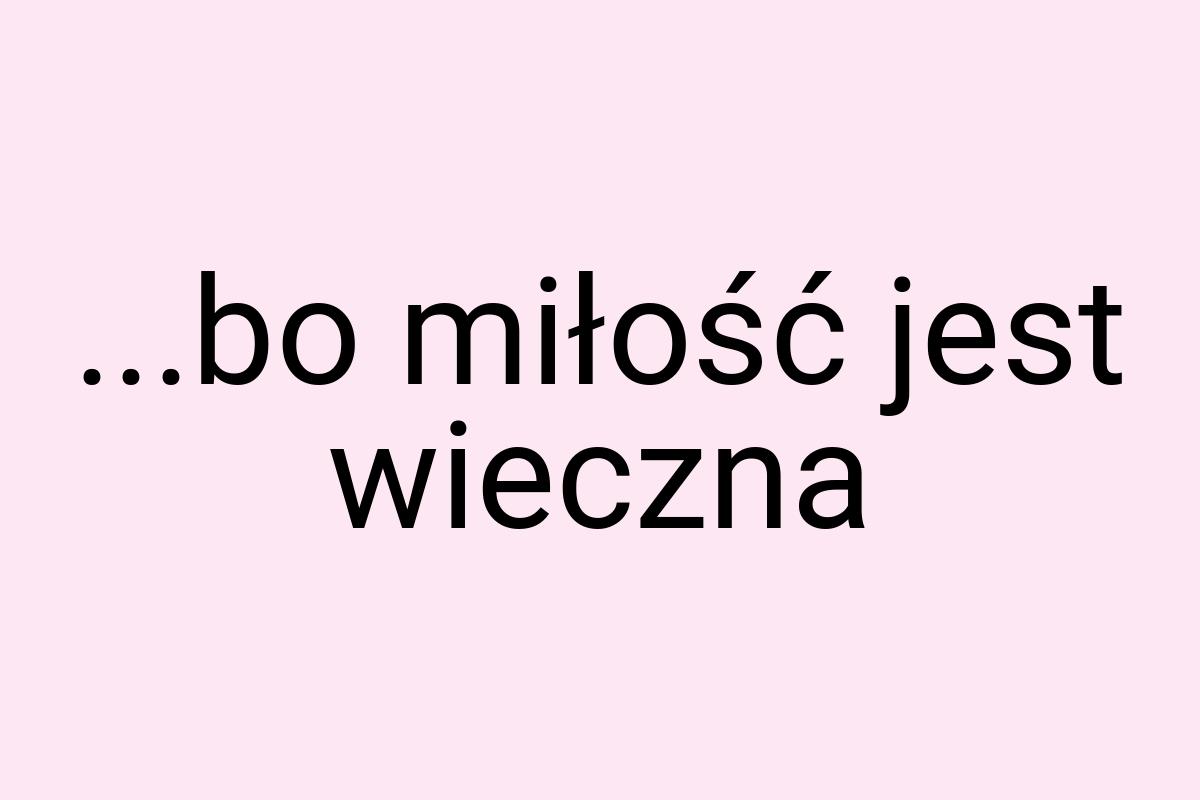 ...bo miłość jest wieczna